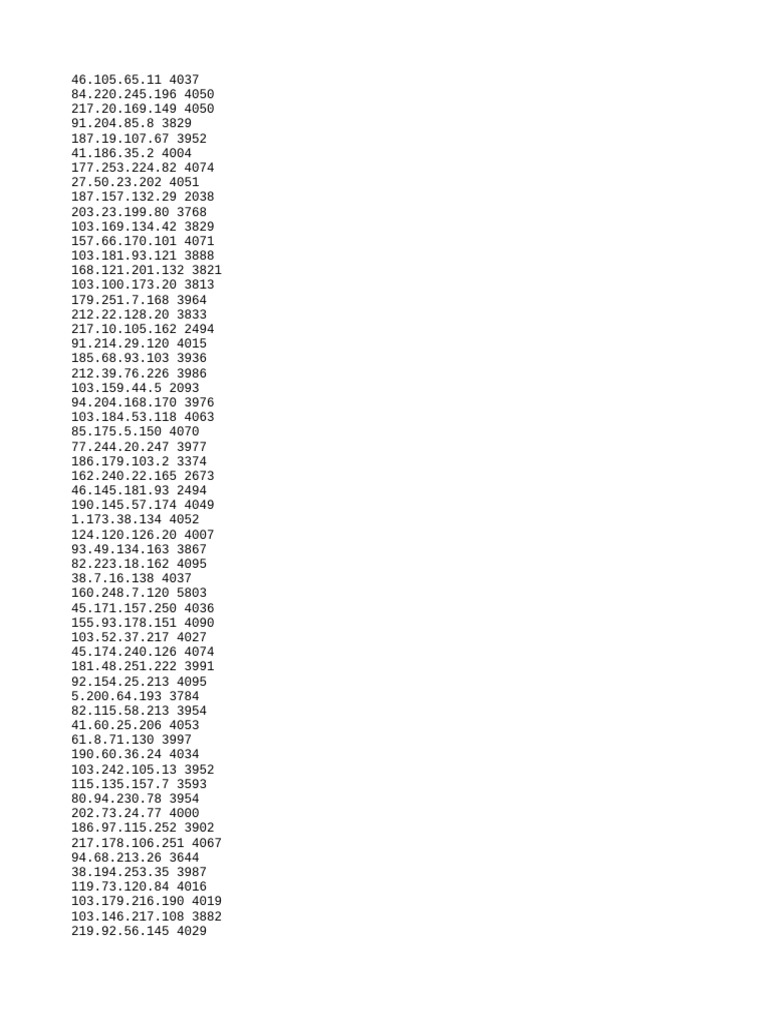 46.105.65.11 4037
84.220.245.196 4050
217.20.169.149 4050
91.204.85.8 3829
187.19.107.67 3952
41.186.35.2 4004
177.253.224.82 4074
27.50.23.202 4051
187.157.132.29 2038
203.23.199.80 3768
103.169.134.42 3829
157.66.170.101 4071
103.181.93.121 3888
168.121.201.132 3821
103.100.173.20 3813
179.251.7.168 3964
212.22.128.20 3833
217.10.105.162 2494
91.214.29.120 4015
185.68.93.103 3936
212.39.76.226 3986
103.159.44.5 2093
94.204.168.170 3976
103.184.53.118 4063
85.175.5.150 4070
77.244.20.247 3977
186.179.103.2 3374
162.240.22.165 2673
46.145.181.93 2494
190.145.57.174 4049
1.173.38.134 4052
124.120.126.20 4007
93.49.134.163 3867
82.223.18.162 4095
38.7.16.138 4037
160.248.7.120 5803
45.171.157.250 4036
155.93.178.151 4090
103.52.37.217 4027
45.174.240.126 4074
181.48.251.222 3991
92.154.25.213 4095
5.200.64.193 3784
82.115.58.213 3954
41.60.25.206 4053
61.8.71.130 3997
190.60.36.24 4034
103.242.105.13 3952
115.135.157.7 3593
80.94.230.78 3954
202.73.24.77 4000
186.97.115.252 3902
217.178.106.251 4067
94.68.213.26 3644
38.194.253.35 3987
119.73.120.84 4016
103.179.216.190 4019
103.146.217.108 3882
219.92.56.145 4029